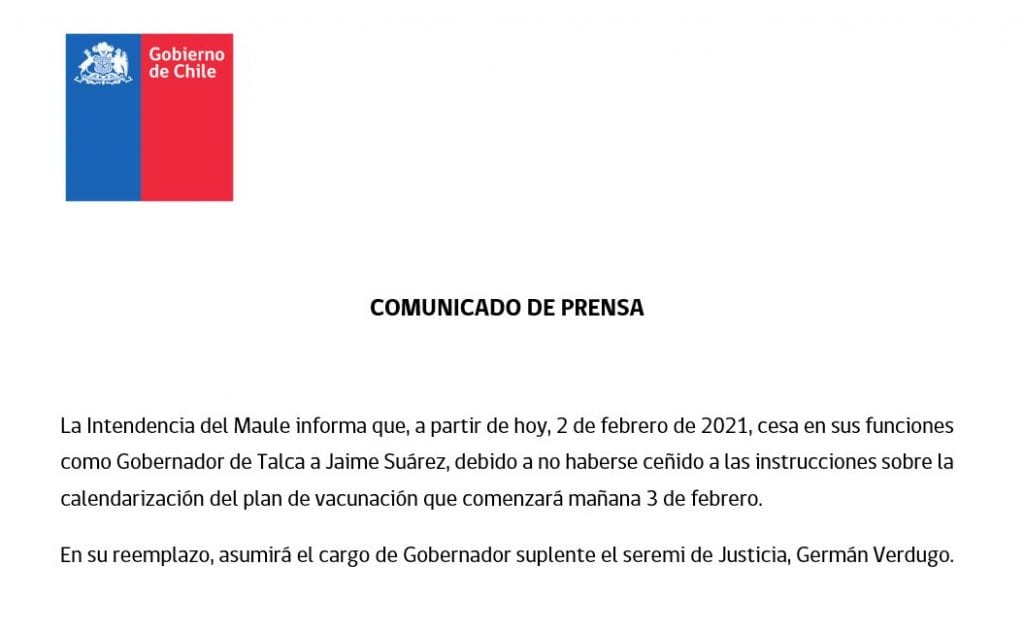 Gobierno de Chile

COMUNICADO DE PRENSA

La Intendencia del Maule informa que, a partir de hoy, 2 de febrero de 2021, cesa en sus funciones como Gobernador de Talca a Jaime Suárez, debido a no haberse ceñido a las instrucciones sobre la calendarización del plan de vacunación que comenzará mañana 3 de febrero.

En su reemplazo, asumirá el cargo de Gobernador suplente el seremi de Justicia, Germán Verdugo.